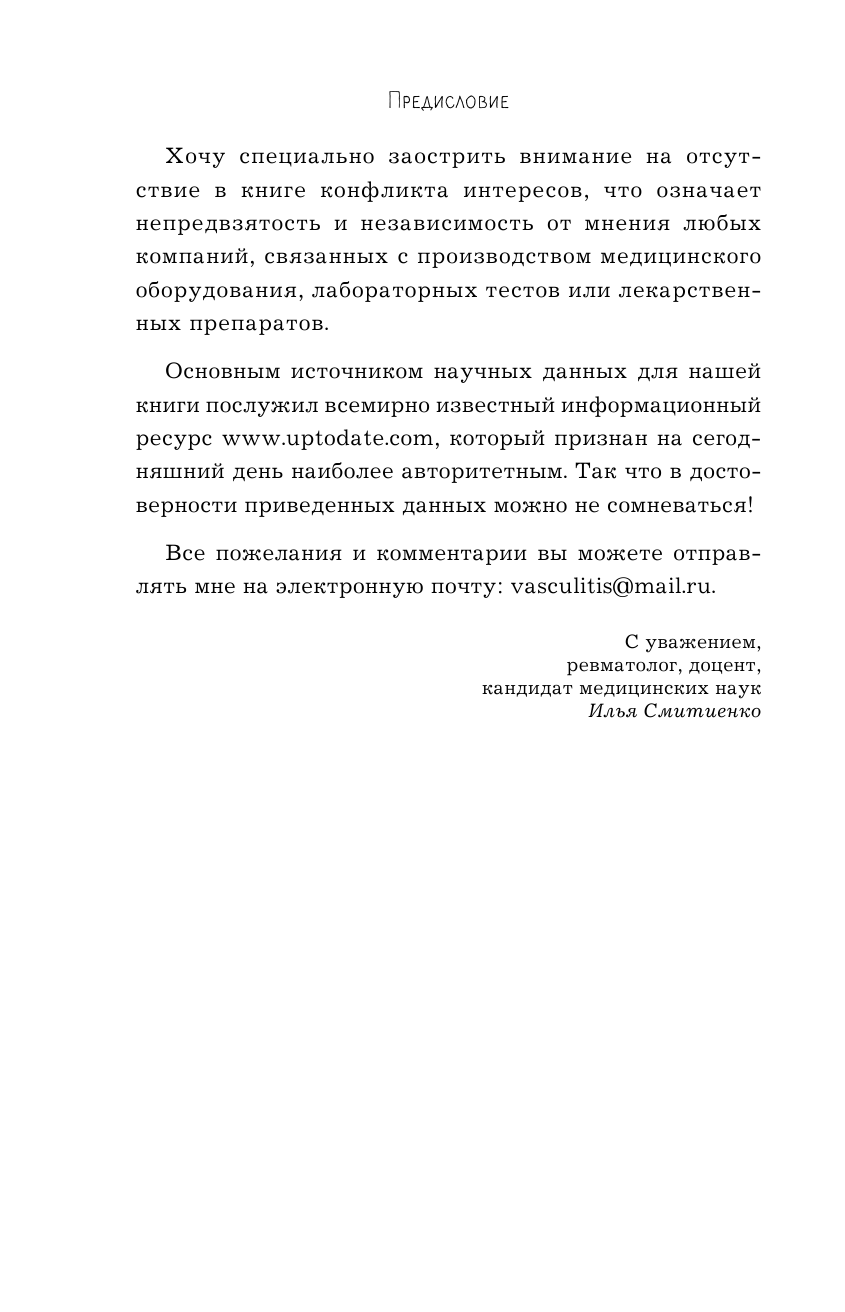 Предисловие

Хочу специально заострить внимание на отсутствие в книге конфликта интересов, что означает непредвзятость и независимость от мнения любых компаний, связанных с производством медицинского оборудования, лабораторных тестов или лекарственных препаратов.

Основным источником научных данных для нашей книги послужил всемирно известный информационный ресурс www.uptodate.com, который признан на сегодняшний день наиболее авторитетным. Так что в достоверности приведенных данных можно не сомневаться!

Все пожелания и комментарии вы можете отправлять мне на электронную почту: vasculitis@mail.ru.

С уважением,
ревматолог, доцент,
кандидат медицинских наук
Илья Смитиенко